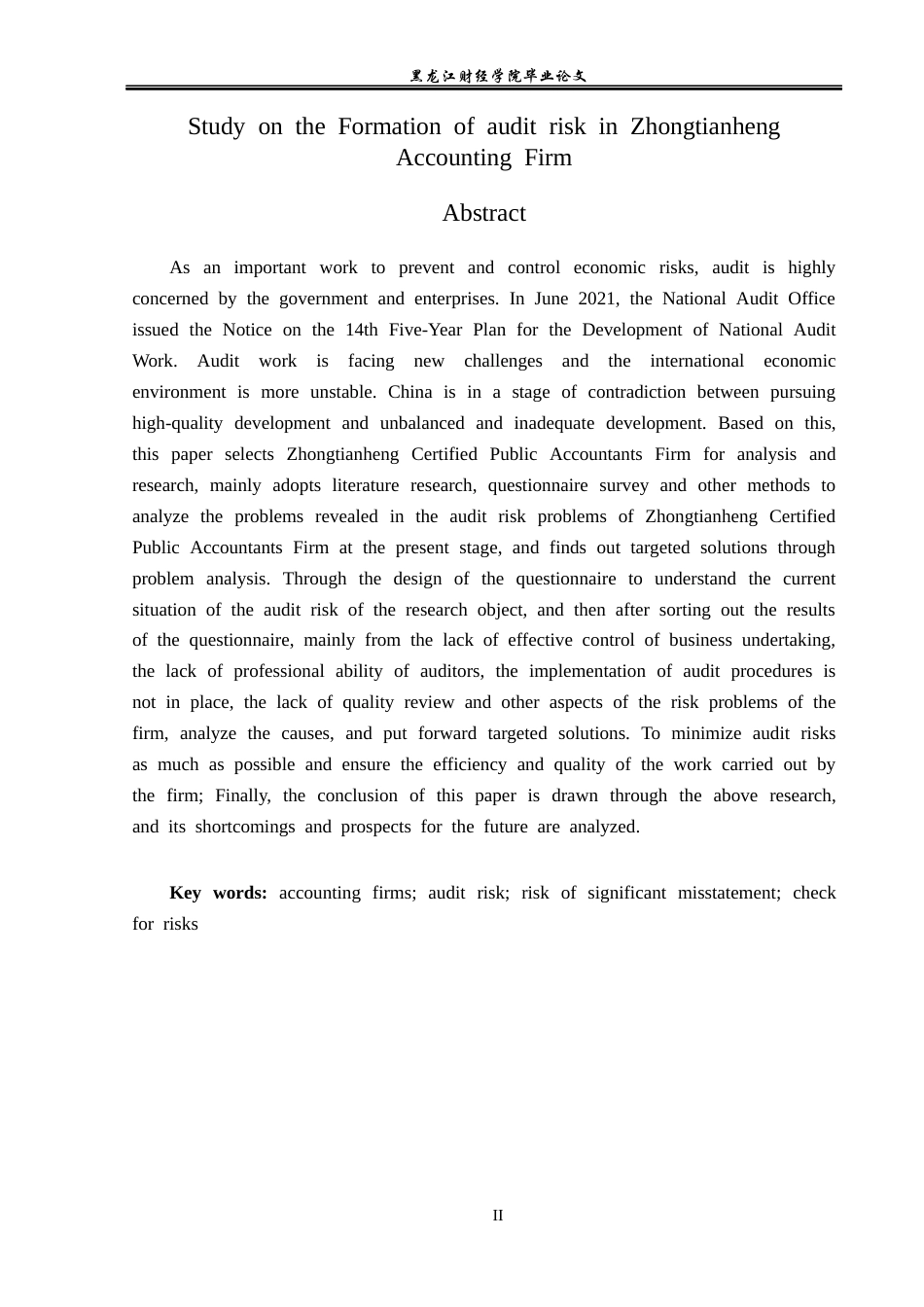 黑龙江财经学院毕业论文

Study on the Formation of audit risk in Zhongtianheng Accounting Firm

Abstract

As an important work to prevent and control economic risks, audit is highly concerned by the government and enterprises. In June 2021, the National Audit Office issued the Notice on the 14th Five-Year Plan for the Development of National Audit Work. Audit work is facing new challenges and the international economic environment is more unstable. China is in a stage of contradiction between pursuing high-quality development and unbalanced and inadequate development. Based on this, this paper selects Zhongtianheng Certified Public Accountants Firm for analysis and research, mainly adopts literature research, questionnaire survey and other methods to analyze the problems revealed in the audit risk problems of Zhongtianheng Certified Public Accountants Firm at the present stage, and finds out targeted solutions through problem analysis. Through the design of the questionnaire to understand the current situation of the audit risk of the research object, and then after sorting out the results of the questionnaire, mainly from the lack of effective control of business undertaking, the lack of professional ability of auditors, the implementation of audit procedures is not in place, the lack of quality review and other aspects of the risk problems of the firm, analyze the causes, and put forward targeted solutions. To minimize audit risks as much as possible and ensure the efficiency and quality of the work carried out by the firm; Finally, the conclusion of this paper is drawn through the above research, and its shortcomings and prospects for the future are analyzed.

Key words: accounting firms; audit risk; risk of significant misstatement; check for risks

II